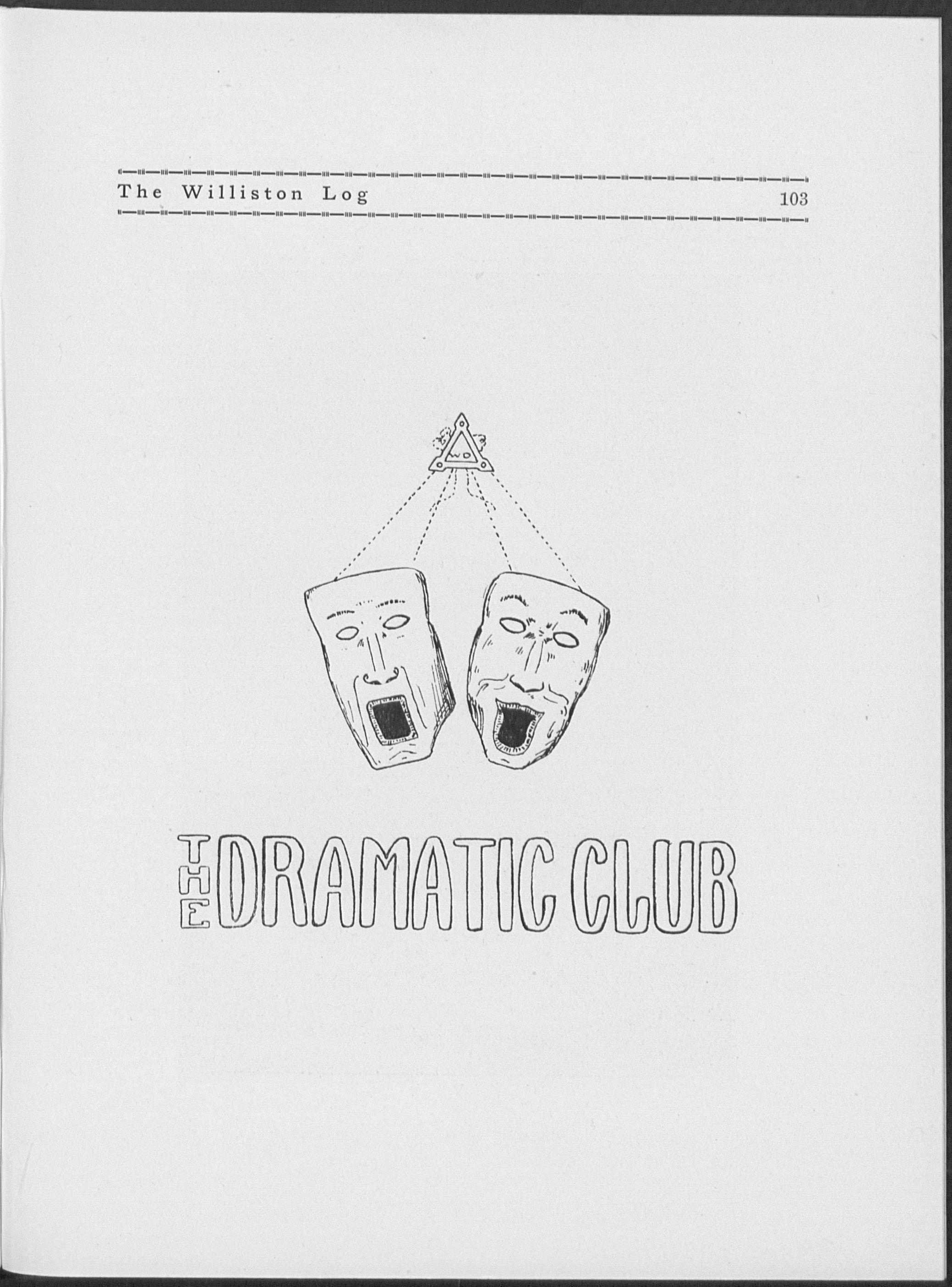 The Williston Log 103

WD

THE DRAMATIC CLUB